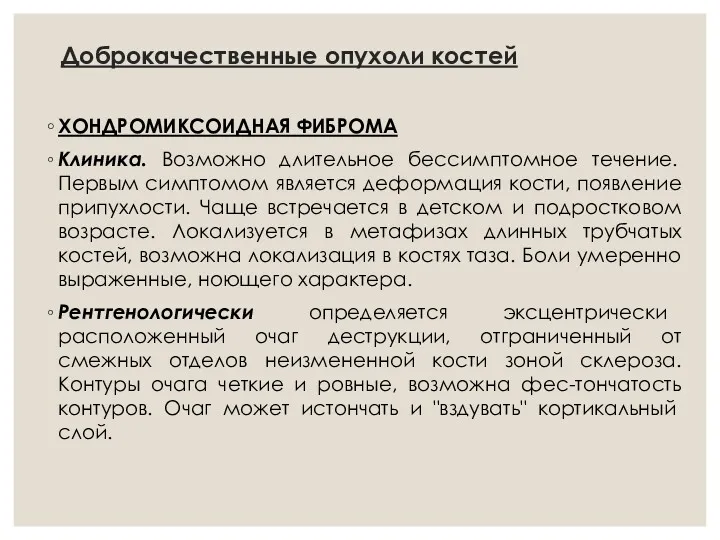 Доброкачественные опухоли костей

◦ ХОНДРОМИКСОИДНАЯ ФИБРОМА

◦ Клиника. Возможно длительное бессимптомное течение. Первым симптомом является деформация кости, появление припухлости. Чаще встречается в детском и подростковом возрасте. Локализуется в метафизах длинных трубчатых костей, возможна локализация в костях таза. Боли умеренно выраженные, ноющего характера.

◦ Рентгенологически определяется эксцентрически расположенный очаг деструкции, отграниченный от смежных отделов неизмененной кости зоной склероза. Контуры очага четкие и ровные, возможна фес-тончатость контуров. Очаг может истончать и "вздувать" кортикальный слой.